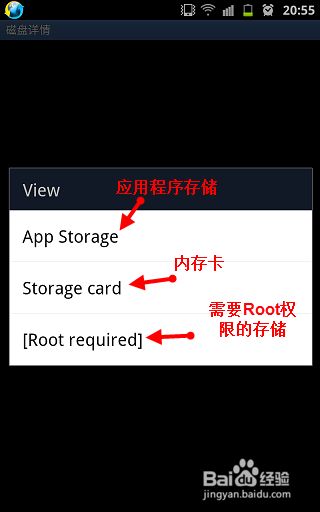 20:55
磁盘详情

View
应用程序存储
App Storage
内存卡
Storage card
需要Root权限的存储
[Root required]

Baidu经验
jingyan.baidu.com